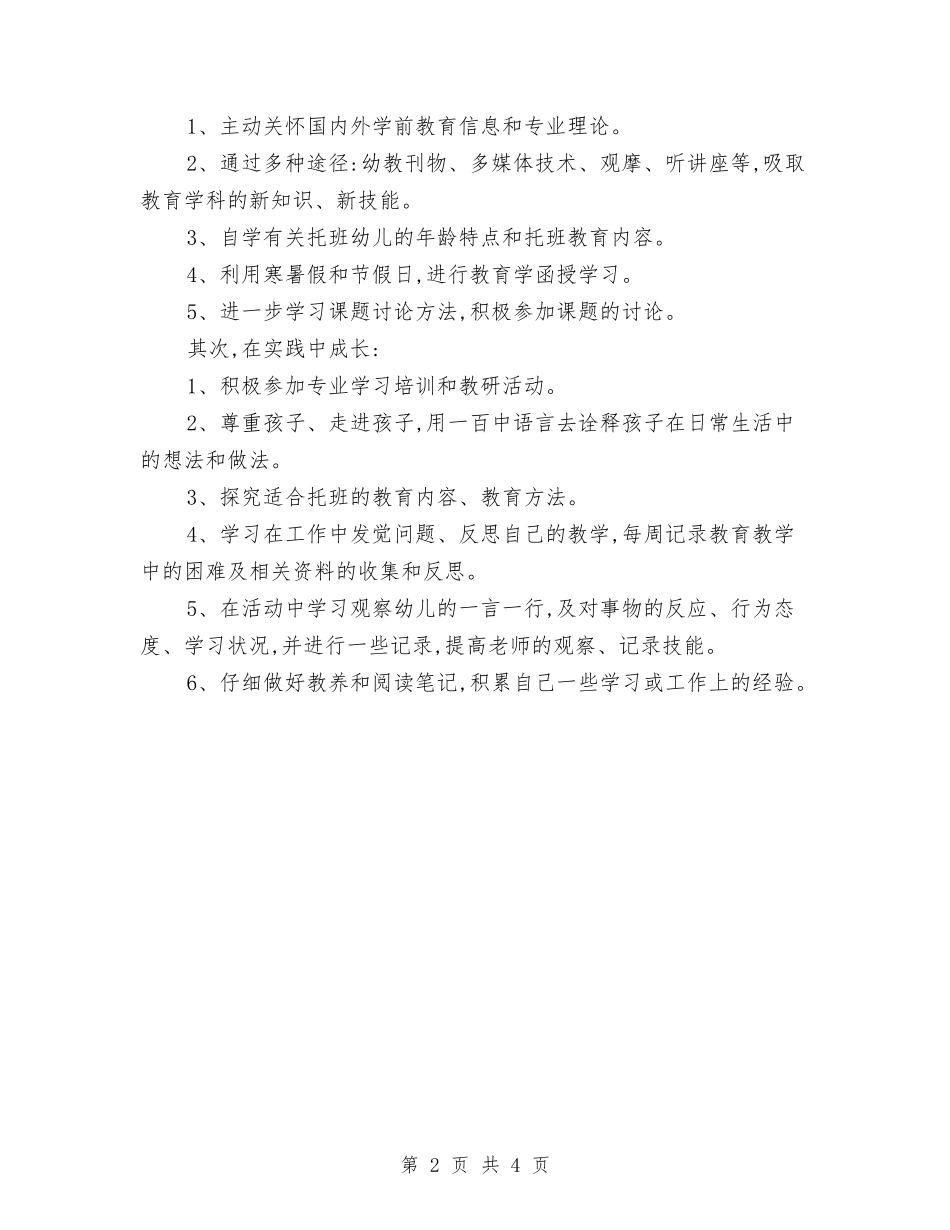 1、主动关怀国内外学前教育信息和专业理论。

2、通过多种途径:幼教刊物、多媒体技术、观摩、听讲座等,吸取教育学科的新知识、新技能。

3、自学有关托班幼儿的年龄特点和托班教育内容。

4、利用寒暑假和节假日,进行教育学函授学习。

5、进一步学习课题讨论方法,积极参加课题的讨论。

其次,在实践中成长:

1、积极参加专业学习培训和教研活动。

2、尊重孩子、走进孩子,用一百中语言去诠释孩子在日常生活中的想法和做法。

3、探究适合托班的教育内容、教育方法。

4、学习在工作中发觉问题、反思自己的教学,每周记录教育教学中的困难及相关资料的收集和反思。

5、在活动中学习观察幼儿的一言一行,及对事物的反应、行为态度、学习状况,并进行一些记录,提高老师的观察、记录技能。

6、仔细做好教养和阅读笔记,积累自己一些学习或工作上的经验。

第 2 页 共 4 页